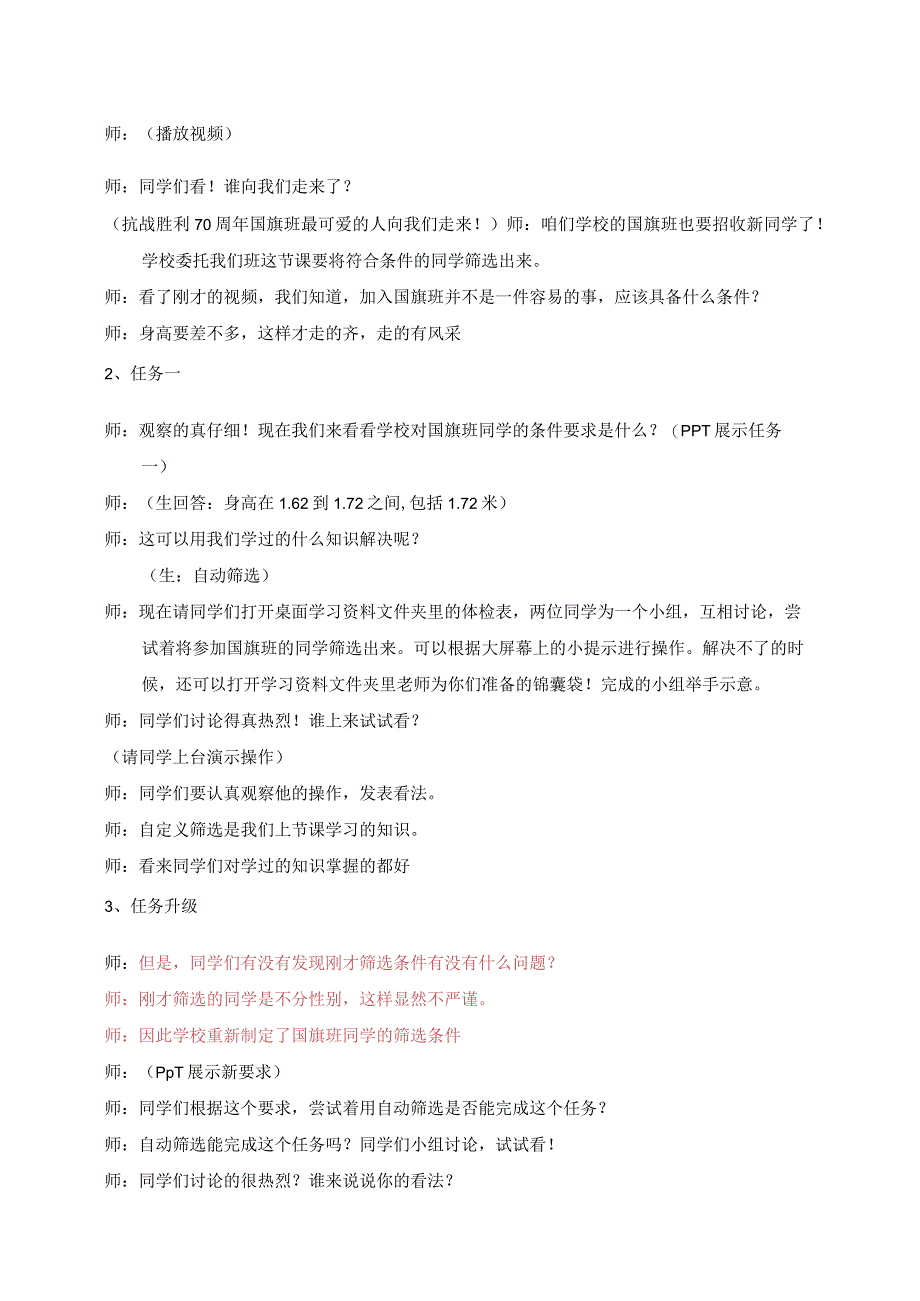 师：（播放视频）

师：同学们看！谁向我们走来了？

（抗战胜利70周年国旗班最可爱的人向我们走来！）师：咱们学校的国旗班也要招收新同学了！学校委托我们班这节课要将符合条件的同学筛选出来。

师：看了刚才的视频，我们知道，加入国旗班并不是一件容易的事，应该具备什么条件？

师：身高要差不多，这样才走的齐，走的有风采

2、任务一

师：观察的真仔细！现在我们来看看学校对国旗班同学的条件要求是什么？（PPT展示任务一）

师：（生回答：身高在1.62到1.72之间,包括1.72米）

师：这可以用我们学过的什么知识解决呢？

（生：自动筛选）

师：现在请同学们打开桌面学习资料文件夹里的体检表，两位同学为一个小组，互相讨论，尝试着将参加国旗班的同学筛选出来。可以根据大屏幕上的小提示进行操作。解决不了的时候，还可以打开学习资料文件夹里老师为你们准备的锦囊袋！完成的小组举手示意。

师：同学们讨论得真热烈！谁上来试试看？

（请同学上台演示操作）

师：同学们要认真观察他的操作，发表看法。

师：自定义筛选是我们上节课学习的知识。

师：看来同学们对学过的知识掌握的都好

3、任务升级

师：但是，同学们有没有发现刚才筛选条件有没有什么问题？

师：刚才筛选的同学是不分性别，这样显然不严谨。

师：因此学校重新制定了国旗班同学的筛选条件

师：（PpT展示新要求）

师：同学们根据这个要求，尝试着用自动筛选是否能完成这个任务？

师：自动筛选能完成这个任务吗？同学们小组讨论，试试看！

师：同学们讨论的很热烈？谁来说说你的看法？